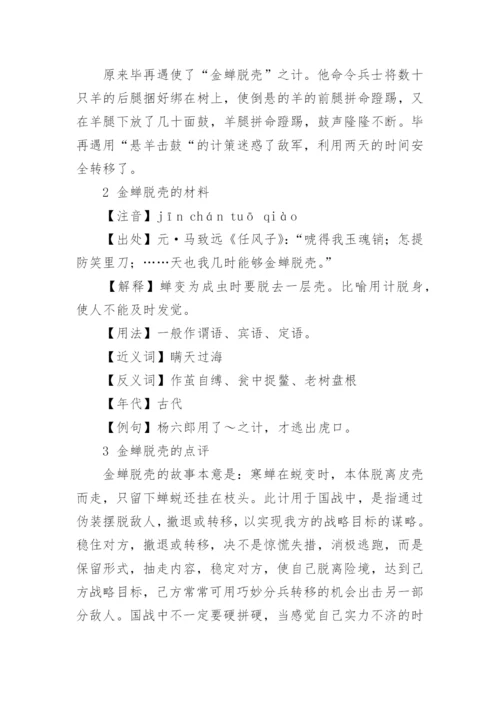 原来毕再遇使了“金蝉脱壳”之计。他命令兵士将数十只羊的后腿捆好绑在树上，使倒悬的羊的前腿拼命蹬踢，又在羊腿下放了几十面鼓，羊腿拼命蹬踢，鼓声隆隆不断。毕再遇用“悬羊击鼓“的计策迷惑了敌军，利用两天的时间安全转移了。

2 金蝉脱壳的材料

【注音】jīn chán tuō qiào

【出处】元·马致远《任风子》：“唬得我玉魂销；怎提防笑里刀；……天也我几时能够金蝉脱壳。”

【解释】蝉变为成虫时要脱去一层壳。比喻用计脱身，使人不能及时发觉。

【用法】一般作谓语、宾语、定语。

【近义词】瞒天过海

【反义词】作茧自缚、瓮中捉鳖、老树盘根

【年代】古代

【例句】杨六郎用了～之计，才逃出虎口。

3 金蝉脱壳的点评

金蝉脱壳的故事本意是：寒蝉在蜕变时，本体脱离皮壳而走，只留下蝉蜕还挂在枝头。此计用于国战中，是指通过伪装摆脱敌人，撤退或转移，以实现我方的战略目标的谋略。稳住对方，撤退或转移，决不是惊慌失措，消极逃跑，而是保留形式，抽走内容，稳定对方，使自己脱离险境，达到己方战略目标，己方常常可用巧妙分兵转移的机会出击另一部分敌人。国战中不一定要硬拼硬，当感觉自己实力不济的时